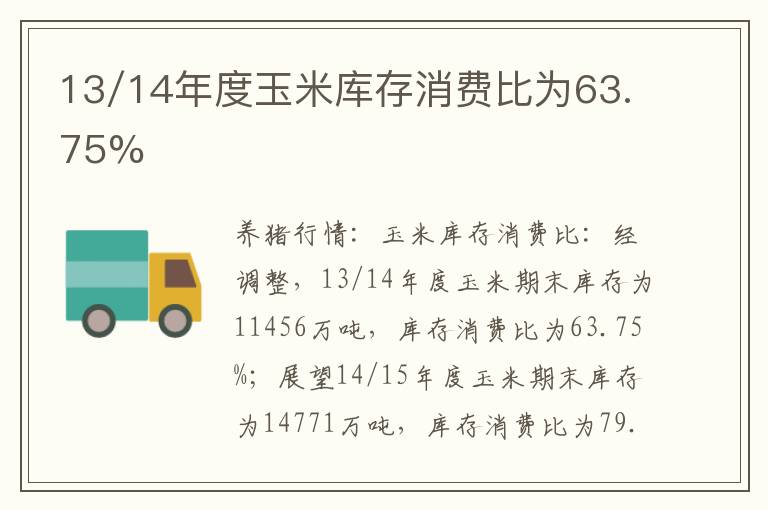 13/14年度玉米库存消费比为63.75%

养猪行情：玉米库存消费比：经调整，13/14年度玉米期末库存为11456万吨，库存消费比为63.75%；展望14/15年度玉米期末库存为14771万吨，库存消费比为79.